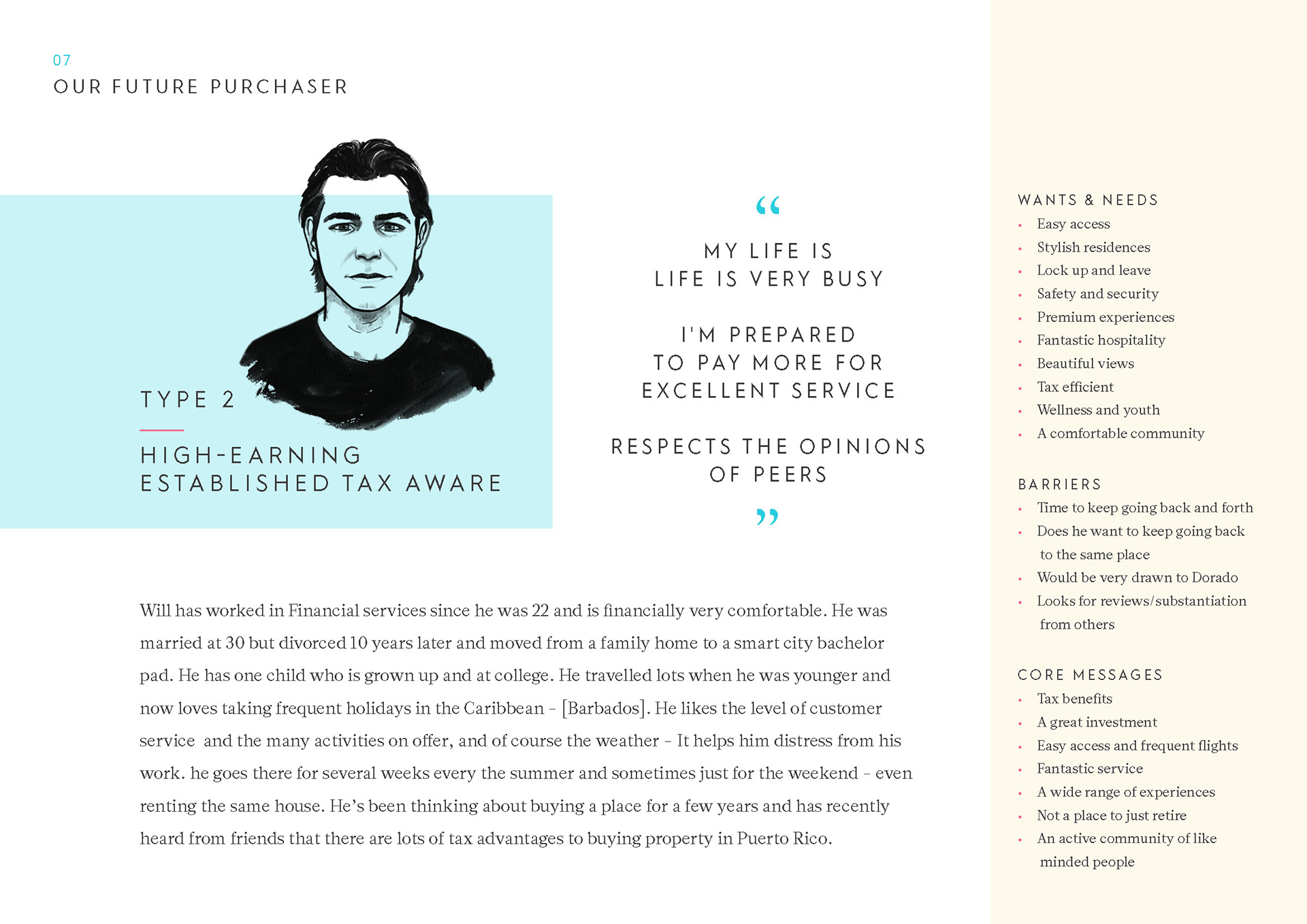 07
OUR FUTURE PURCHASER

TYPE 2

HIGH-EARNING
ESTABLISHED TAX AWARE

“

MY LIFE IS
LIFE IS VERY BUSY

I'M PREPARED
TO PAY MORE FOR
EXCELLENT SERVICE

RESPECTS THE OPINIONS
OF PEERS

”

Will has worked in Financial services since he was 22 and is financially very comfortable. He was married at 30 but divorced 10 years later and moved from a family home to a smart city bachelor pad. He has one child who is grown up and at college. He travelled lots when he was younger and now loves taking frequent holidays in the Caribbean – [Barbados]. He likes the level of customer service and the many activities on offer, and of course the weather – It helps him distress from his work. he goes there for several weeks every the summer and sometimes just for the weekend – even renting the same house. He's been thinking about buying a place for a few years and has recently heard from friends that there are lots of tax advantages to buying property in Puerto Rico.

WANTS & NEEDS
• Easy access
• Stylish residences
• Lock up and leave
• Safety and security
• Premium experiences
• Fantastic hospitality
• Beautiful views
• Tax efficient
• Wellness and youth
• A comfortable community

BARRIERS
• Time to keep going back and forth
• Does he want to keep going back to the same place
• Would be very drawn to Dorado
• Looks for reviews/substantiation from others

CORE MESSAGES
• Tax benefits
• A great investment
• Easy access and frequent flights
• Fantastic service
• A wide range of experiences
• Not a place to just retire
• An active community of like minded people